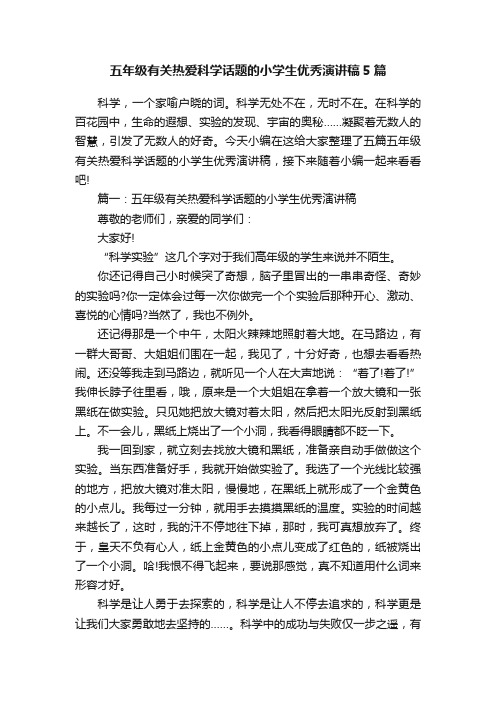 五年级有关热爱科学话题的小学生优秀演讲稿5篇

科学，一个家喻户晓的词。科学无处不在，无时不在。在科学的百花园中，生命的遐想、实验的发现、宇宙的奥秘……凝聚着无数人的智慧，引发了无数人的好奇。今天小编在这给大家整理了五篇五年级有关热爱科学话题的小学生优秀演讲稿，接下来随着小编一起来看看吧!

篇一：五年级有关热爱科学话题的小学生优秀演讲稿

尊敬的老师们，亲爱的同学们：

大家好!

“科学实验”这几个字对于我们高年级的学生来说并不陌生。

你还记得自己小时候突了奇想，脑子里冒出的一串串奇怪、奇妙的实验吗?你一定体会过每一次你做完一个个实验后那种开心、激动、喜悦的心情吗?当然了，我也不例外。

还记得那是一个中午，太阳火辣辣地照射着大地。在马路边，有一群大哥哥、大姐姐们围在一起，我见了，十分好奇，也想去看看热闹。还没等我走到马路边，就听见一个人在大声地说：“着了!着了!”我伸长脖子往里看，哦，原来是一个大姐姐在拿着一个放大镜和一张黑纸在做实验。只见她把放大镜对着太阳，然后把太阳光反射到黑纸上。不一会儿，黑纸上烧出了一个小洞，我看得眼睛都不眨一下。

我一回到家，就立刻去找放大镜和黑纸，准备亲自动手做做这个实验。当东西准备好手，我就开始做实验了。我选了一个光线比较强的地方，把放大镜对准太阳，慢慢地，在黑纸上就形成了一个金黄色的小点儿。我每过一分钟，就用手去摸摸黑纸的温度。实验的时间越来越长了，这时，我的汗不停地往下掉，那时，我可真想放弃了。终于，皇天不负有心人，纸上金黄色的小点儿变成了红色的，纸被烧出了一个小洞。哈!我恨不得飞起来，要说那感觉，真不知道用什么词来形容才好。

科学是让人勇于去探索的，科学是让人不停去追求的，科学更是让我们大家勇敢地去坚持的……。科学中的成功与失败仅一步之遥，有